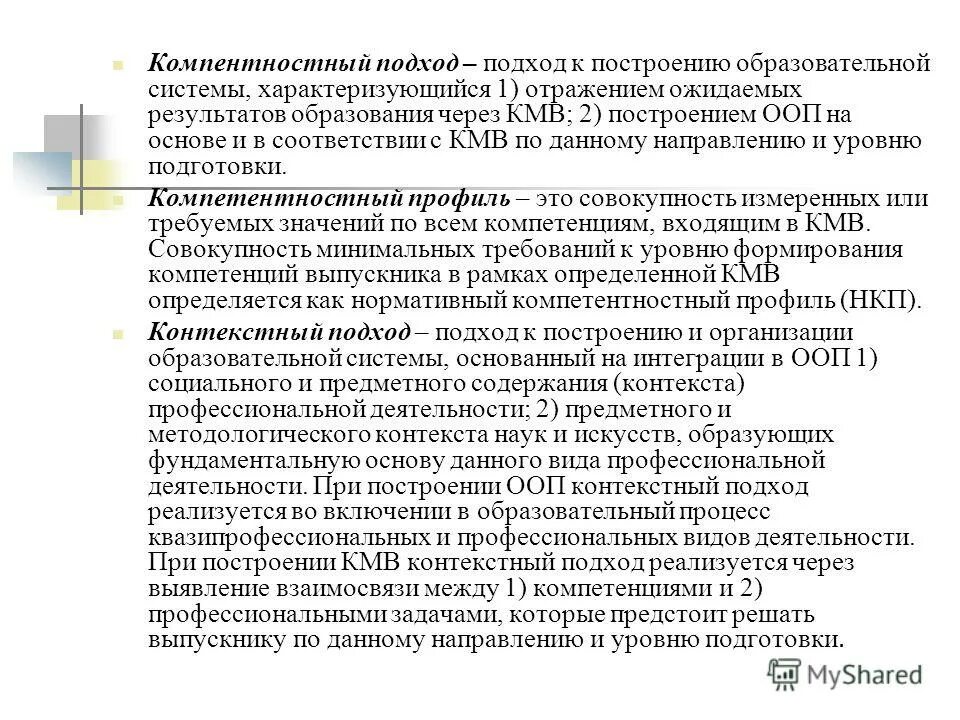 Компентностный подход – подход к построению образовательной системы, характеризующийся 1) отражением ожидаемых результатов образования через КМВ; 2) построением ООП на основе и в соответствии с КМВ по данному направлению и уровню подготовки.

Компетентностный профиль – это совокупность измеренных или требуемых значений по всем компетенциям, входящим в КМВ. Совокупность минимальных требований к уровню формирования компетенций выпускника в рамках определенной КМВ определяется как нормативный компетентностный профиль (НКП).

Контекстный подход – подход к построению и организации образовательной системы, основанный на интеграции в ООП 1) социального и предметного содержания (контекста) профессиональной деятельности; 2) предметного и методологического контекста наук и искусств, образующих фундаментальную основу данного вида профессиональной деятельности. При построении ООП контекстный подход реализуется во включении в образовательный процесс квазипрофессиональных и профессиональных видов деятельности. При построении КМВ контекстный подход реализуется через выявление взаимосвязи между 1) компетенциями и 2) профессиональными задачами, которые предстоит решать выпускнику по данному направлению и уровню подготовки.

MyShared